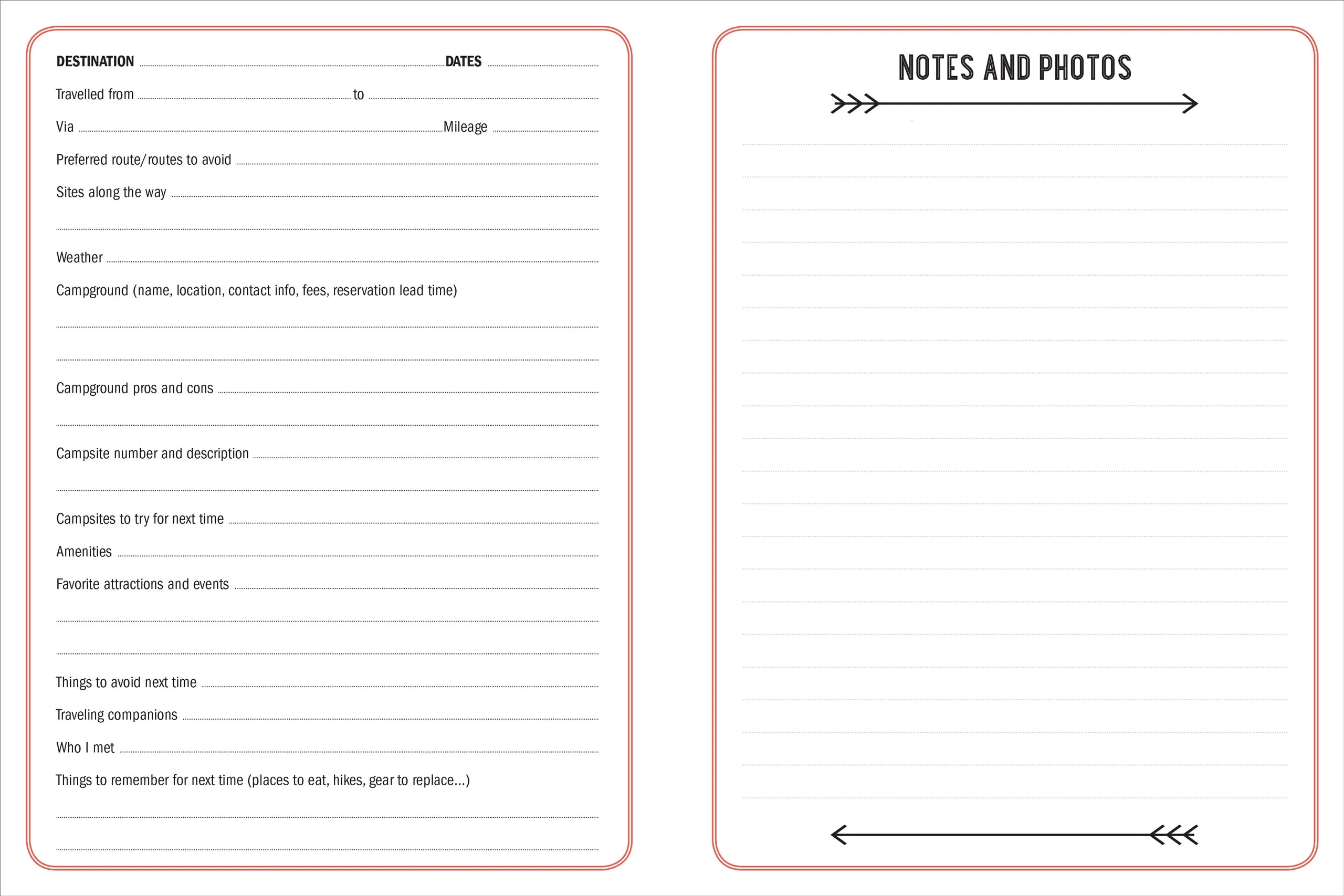 DESTINATION DATES

Travelled from to

Via Mileage

Preferred route/routes to avoid

Sites along the way

Weather

Campground (name, location, contact info, fees, reservation lead time)

Campground pros and cons

Campsite number and description

Campsites to try for next time

Amenities

Favorite attractions and events

Things to avoid next time

Traveling companions

Who I met

Things to remember for next time (places to eat, hikes, gear to replace...)

NOTES AND PHOTOS